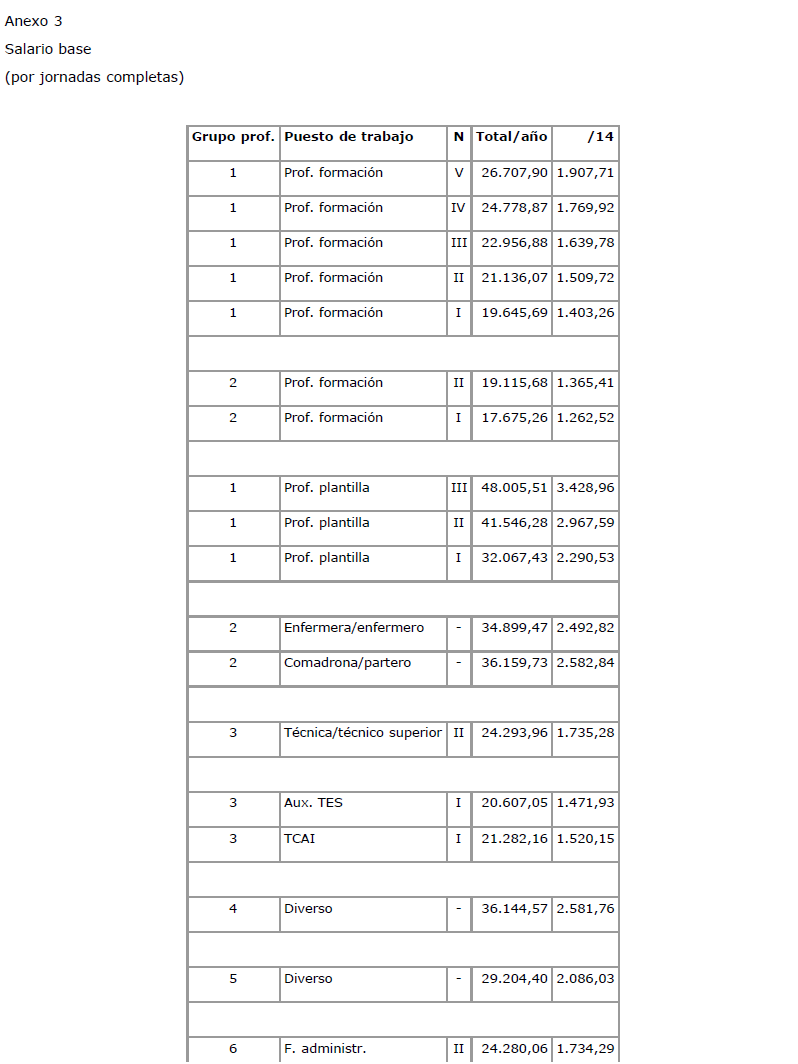 Anexo 3
Salario base
(por jornadas completas)

| Grupo prof. | Puesto de trabajo | N | Total/año | /14 |
|---|---|---|---|---|
| 1 | Prof. formación | V | 26.707,90 | 1.907,71 |
| 1 | Prof. formación | IV | 24.778,87 | 1.769,92 |
| 1 | Prof. formación | III | 22.956,88 | 1.639,78 |
| 1 | Prof. formación | II | 21.136,07 | 1.509,72 |
| 1 | Prof. formación | I | 19.645,69 | 1.403,26 |
| | | | | |
| 2 | Prof. formación | II | 19.115,68 | 1.365,41 |
| 2 | Prof. formación | I | 17.675,26 | 1.262,52 |
| | | | | |
| 1 | Prof. plantilla | III | 48.005,51 | 3.428,96 |
| 1 | Prof. plantilla | II | 41.546,28 | 2.967,59 |
| 1 | Prof. plantilla | I | 32.067,43 | 2.290,53 |
| | | | | |
| 2 | Enfermera/enfermero | - | 34.899,47 | 2.492,82 |
| 2 | Comadrona/partero | - | 36.159,73 | 2.582,84 |
| | | | | |
| 3 | Técnica/técnico superior | II | 24.293,96 | 1.735,28 |
| | | | | |
| 3 | Aux. TES | I | 20.607,05 | 1.471,93 |
| 3 | TCAI | I | 21.282,16 | 1.520,15 |
| | | | | |
| 4 | Diverso | - | 36.144,57 | 2.581,76 |
| | | | | |
| 5 | Diverso | - | 29.204,40 | 2.086,03 |
| | | | | |
| 6 | F. administr. | II | 24.280,06 | 1.734,29 |